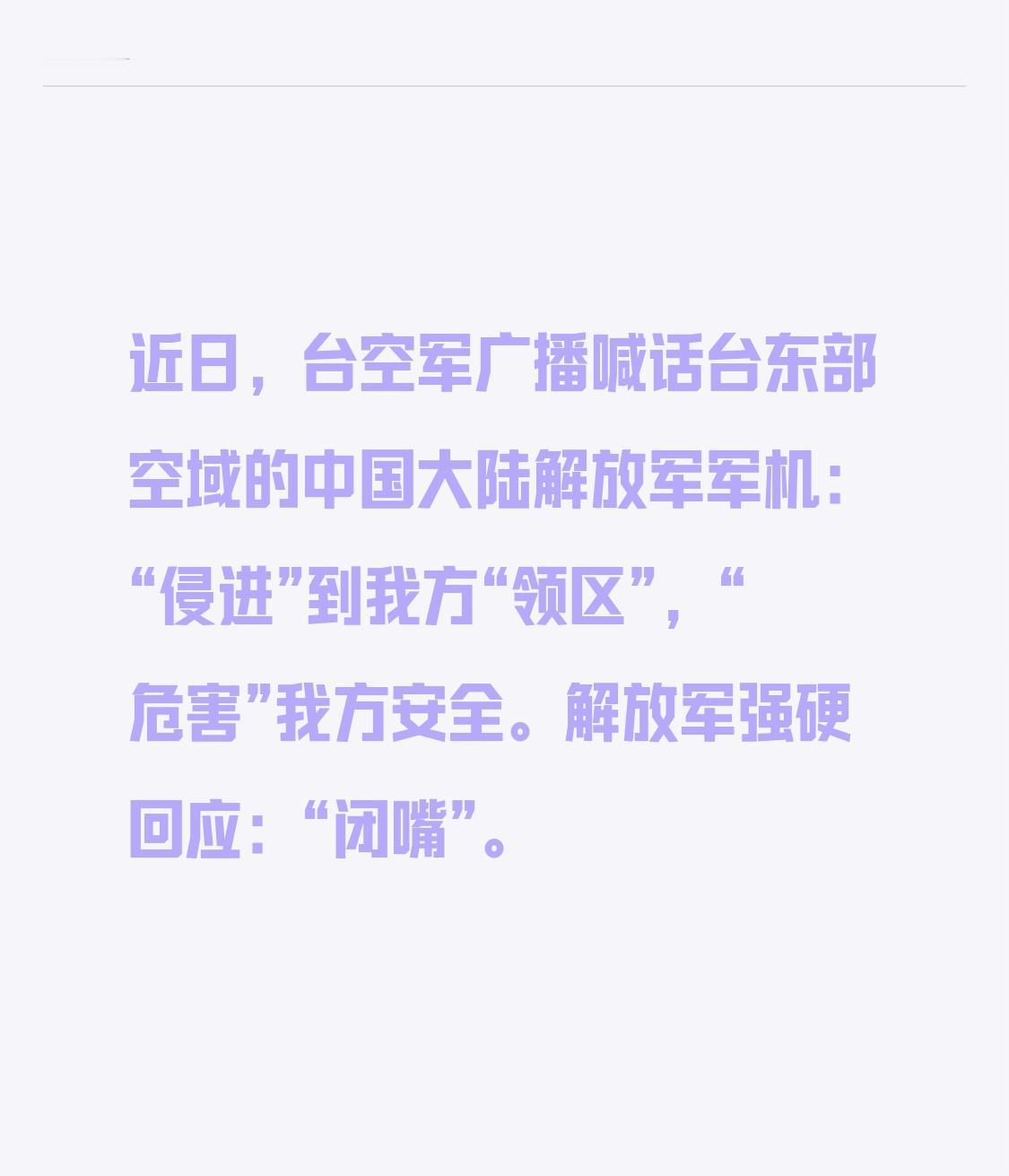 近日，台空军广播喊话台东部空域的中国大陆解放军军机：“侵进”到我方“领区”，“危害”我方安全。解放军强硬回应：“闭嘴”。